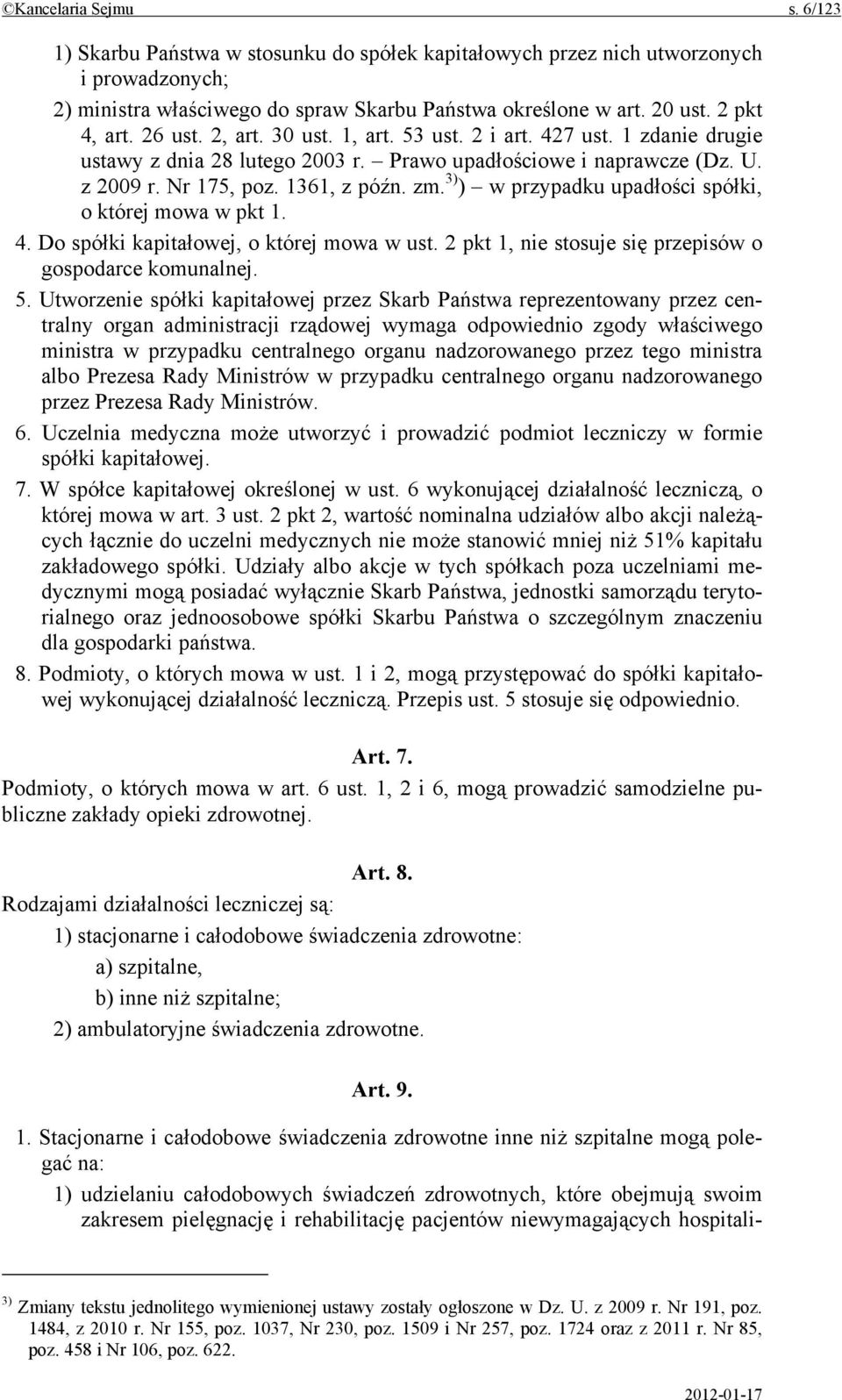 ©Kancelaria Sejmu s. 6/123

1) Skarbu Państwa w stosunku do spółek kapitałowych przez nich utworzonych i prowadzonych;

2) ministra właściwego do spraw Skarbu Państwa określone w art. 20 ust. 2 pkt 4, art. 26 ust. 2, art. 30 ust. 1, art. 53 ust. 2 i art. 427 ust. 1 zdanie drugie ustawy z dnia 28 lutego 2003 r. – Prawo upadłościowe i naprawcze (Dz. U. z 2009 r. Nr 175, poz. 1361, z późn. zm.$^{3)}$) – w przypadku upadłości spółki, o której mowa w pkt 1.

4. Do spółki kapitałowej, o której mowa w ust. 2 pkt 1, nie stosuje się przepisów o gospodarce komunalnej.

5. Utworzenie spółki kapitałowej przez Skarb Państwa reprezentowany przez centralny organ administracji rządowej wymaga odpowiednio zgody właściwego ministra w przypadku centralnego organu nadzorowanego przez tego ministra albo Prezesa Rady Ministrów w przypadku centralnego organu nadzorowanego przez Prezesa Rady Ministrów.

6. Uczelnia medyczna może utworzyć i prowadzić podmiot leczniczy w formie spółki kapitałowej.

7. W spółce kapitałowej określonej w ust. 6 wykonującej działalność leczniczą, o której mowa w art. 3 ust. 2 pkt 2, wartość nominalna udziałów albo akcji należących łącznie do uczelni medycznych nie może stanowić mniej niż 51% kapitału zakładowego spółki. Udziały albo akcje w tych spółkach poza uczelniami medycznymi mogą posiadać wyłącznie Skarb Państwa, jednostki samorządu terytorialnego oraz jednoosobowe spółki Skarbu Państwa o szczególnym znaczeniu dla gospodarki państwa.

8. Podmioty, o których mowa w ust. 1 i 2, mogą przystępować do spółki kapitałowej wykonującej działalność leczniczą. Przepis ust. 5 stosuje się odpowiednio.

Art. 7.

Podmioty, o których mowa w art. 6 ust. 1, 2 i 6, mogą prowadzić samodzielne publiczne zakłady opieki zdrowotnej.

Art. 8.

Rodzajami działalności leczniczej są:

1) stacjonarne i całodobowe świadczenia zdrowotne:

a) szpitalne,

b) inne niż szpitalne;

2) ambulatoryjne świadczenia zdrowotne.

Art. 9.

1. Stacjonarne i całodobowe świadczenia zdrowotne inne niż szpitalne mogą polegać na:

1) udzielaniu całodobowych świadczeń zdrowotnych, które obejmują swoim zakresem pielęgnację i rehabilitację pacjentów niewymagających hospitali-

$^{3)}$ Zmiany tekstu jednolitego wymienionej ustawy zostały ogłoszone w Dz. U. z 2009 r. Nr 191, poz. 1484, z 2010 r. Nr 155, poz. 1037, Nr 230, poz. 1509 i Nr 257, poz. 1724 oraz z 2011 r. Nr 85, poz. 458 i Nr 106, poz. 622.

2012-01-17